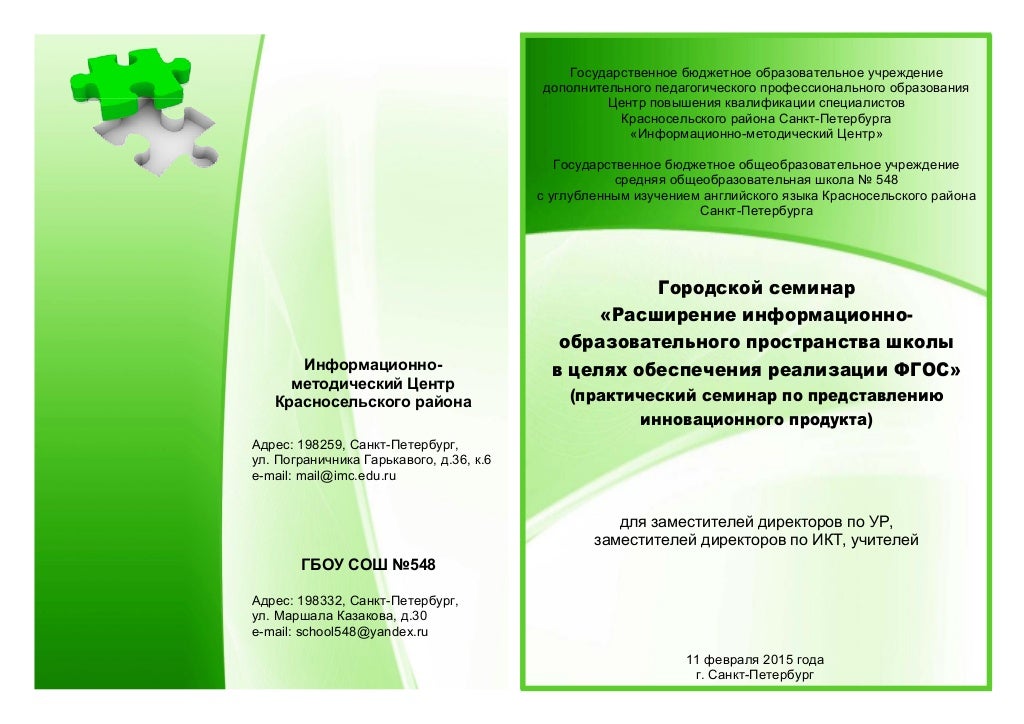 Информационно-методический Центр Красносельского района

Адрес: 198259, Санкт-Петербург, ул. Пограничника Гарькавого, д.36, к.6
e-mail: mail@imc.edu.ru

ГБОУ СОШ №548

Адрес: 198332, Санкт-Петербург, ул. Маршала Казакова, д.30
e-mail: school548@yandex.ru

Государственное бюджетное образовательное учреждение дополнительного педагогического профессионального образования Центр повышения квалификации специалистов Красносельского района Санкт-Петербурга «Информационно-методический Центр»

Государственное бюджетное общеобразовательное учреждение средняя общеобразовательная школа № 548 с углубленным изучением английского языка Красносельского района Санкт-Петербурга

Городской семинар
«Расширение информационно-образовательного пространства школы в целях обеспечения реализации ФГОС»
(практический семинар по представлению инновационного продукта)

для заместителей директоров по УР, заместителей директоров по ИКТ, учителей

11 февраля 2015 года
г. Санкт-Петербург